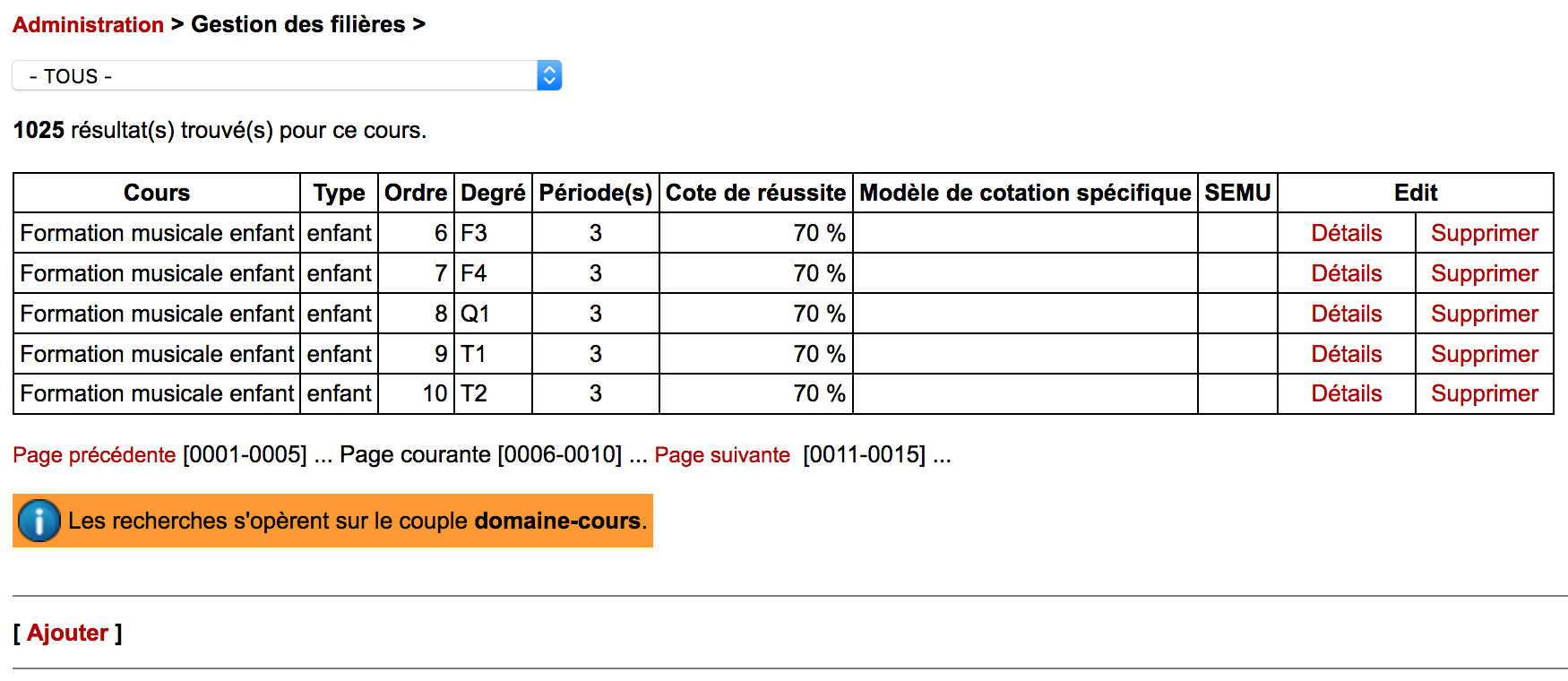 Administration > Gestion des filières >

- TOUS -

1025 résultat(s) trouvé(s) pour ce cours.

| Cours | Type | Ordre | Degré | Période(s) | Cote de réussite | Modèle de cotation spécifique | SEMU | Edit | |
|---|---|---|---|---|---|---|---|---|---|
| Formation musicale enfant | enfant | 6 | F3 | 3 | 70 % | | | Détails | Supprimer |
| Formation musicale enfant | enfant | 7 | F4 | 3 | 70 % | | | Détails | Supprimer |
| Formation musicale enfant | enfant | 8 | Q1 | 3 | 70 % | | | Détails | Supprimer |
| Formation musicale enfant | enfant | 9 | T1 | 3 | 70 % | | | Détails | Supprimer |
| Formation musicale enfant | enfant | 10 | T2 | 3 | 70 % | | | Détails | Supprimer |

Page précédente [0001-0005] ... Page courante [0006-0010] ... Page suivante [0011-0015] ...

Les recherches s'opèrent sur le couple domaine-cours.

[ Ajouter ]